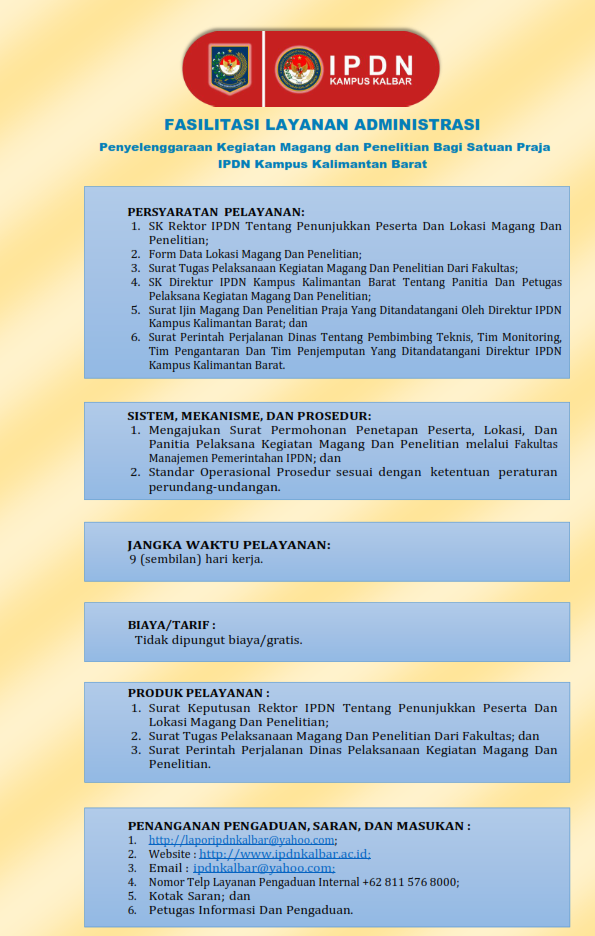 IPDN
KAMPUS KALBAR

FASILITASI LAYANAN ADMINISTRASI

Penyelenggaraan Kegiatan Magang dan Penelitian Bagi Satuan Praja IPDN Kampus Kalimantan Barat

PERSYARATAN PELAYANAN:
1. SK Rektor IPDN Tentang Penunjukkan Peserta Dan Lokasi Magang Dan Penelitian;
2. Form Data Lokasi Magang Dan Penelitian;
3. Surat Tugas Pelaksanaan Kegiatan Magang Dan Penelitian Dari Fakultas;
4. SK Direktur IPDN Kampus Kalimantan Barat Tentang Panitia Dan Petugas Pelaksana Kegiatan Magang Dan Penelitian;
5. Surat Ijin Magang Dan Penelitian Praja Yang Ditandatangani Oleh Direktur IPDN Kampus Kalimantan Barat; dan
6. Surat Perintah Perjalanan Dinas Tentang Pembimbing Teknis, Tim Monitoring, Tim Pengantaran Dan Tim Penjemputan Yang Ditandatangani Direktur IPDN Kampus Kalimantan Barat.

SISTEM, MEKANISME, DAN PROSEDUR:
1. Mengajukan Surat Permohonan Penetapan Peserta, Lokasi, Dan Panitia Pelaksana Kegiatan Magang Dan Penelitian melalui Fakultas Manajemen Pemerintahan IPDN; dan
2. Standar Operasional Prosedur sesuai dengan ketentuan peraturan perundang-undangan.

JANGKA WAKTU PELAYANAN:
9 (sembilan) hari kerja.

BIAYA/TARIF :
Tidak dipungut biaya/gratis.

PRODUK PELAYANAN :
1. Surat Keputusan Rektor IPDN Tentang Penunjukkan Peserta Dan Lokasi Magang Dan Penelitian;
2. Surat Tugas Pelaksanaan Magang Dan Penelitian Dari Fakultas; dan
3. Surat Perintah Perjalanan Dinas Pelaksanaan Kegiatan Magang Dan Penelitian.

PENANGANAN PENGADUAN, SARAN, DAN MASUKAN :
1. http://laporipdnkalbar@yahoo.com;
2. Website : http://www.ipdnkalbar.ac.id;
3. Email : ipdnkalbar@yahoo.com;
4. Nomor Telp Layanan Pengaduan Internal +62 811 576 8000;
5. Kotak Saran; dan
6. Petugas Informasi Dan Pengaduan.